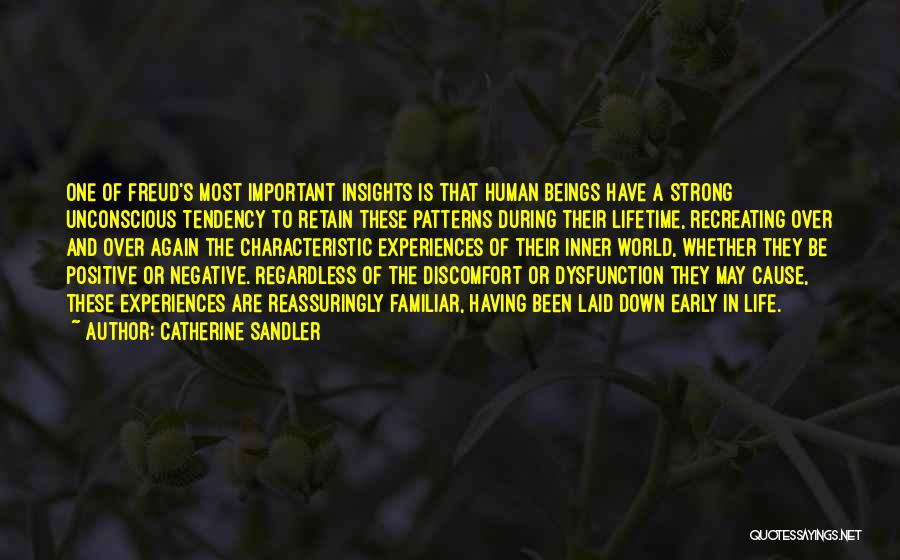 ONE OF FREUD'S MOST IMPORTANT INSIGHTS IS THAT HUMAN BEINGS HAVE A STRONG UNCONSCIOUS TENDENCY TO RETAIN THESE PATTERNS DURING THEIR LIFETIME, RECREATING OVER AND OVER AGAIN THE CHARACTERISTIC EXPERIENCES OF THEIR INNER WORLD, WHETHER THEY BE POSITIVE OR NEGATIVE. REGARDLESS OF THE DISCOMFORT OR DYSFUNCTION THEY MAY CAUSE, THESE EXPERIENCES ARE REASSURINGLY FAMILIAR, HAVING BEEN LAID DOWN EARLY IN LIFE.

~ AUTHOR: CATHERINE SANDLER

QUOTESSAYINGS.NET